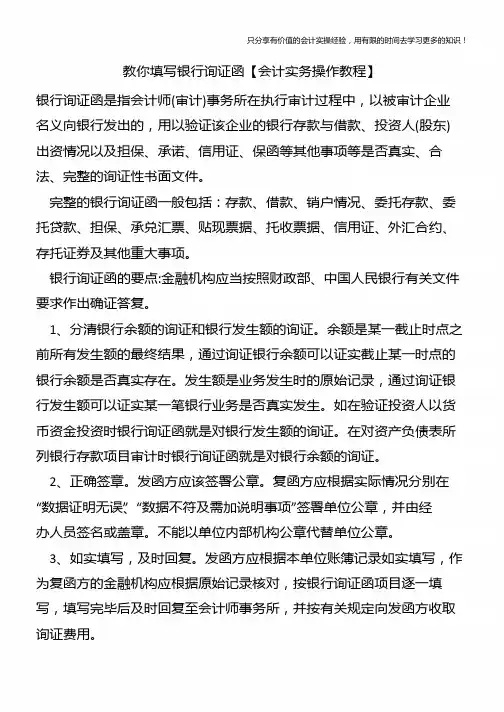 只分享有价值的会计实操经验，用有限的时间去学习更多的知识！

教你填写银行询证函【会计实务操作教程】

银行询证函是指会计师(审计)事务所在执行审计过程中，以被审计企业名义向银行发出的，用以验证该企业的银行存款与借款、投资人(股东)出资情况以及担保、承诺、信用证、保函等其他事项等是否真实、合法、完整的询证性书面文件。

完整的银行询证函一般包括：存款、借款、销户情况、委托存款、委托贷款、担保、承兑汇票、贴现票据、托收票据、信用证、外汇合约、存托证券及其他重大事项。

银行询证函的要点:金融机构应当按照财政部、中国人民银行有关文件要求作出确证答复。

1、分清银行余额的询证和银行发生额的询证。余额是某一截止时点之前所有发生额的最终结果，通过询证银行余额可以证实截止某一时点的银行余额是否真实存在。发生额是业务发生时的原始记录，通过询证银行发生额可以证实某一笔银行业务是否真实发生。如在验证投资人以货币资金投资时银行询证函就是对银行发生额的询证。在对资产负债表所列银行存款项目审计时银行询证函就是对银行余额的询证。

2、正确签章。发函方应该签署公章。复函方应根据实际情况分别在“数据证明无误”、“数据不符及需加说明事项”签署单位公章，并由经办人员签名或盖章。不能以单位内部机构公章代替单位公章。

3、如实填写，及时回复。发函方应根据本单位账簿记录如实填写，作为复函方的金融机构应根据原始记录核对，按银行询证函项目逐一填写，填写完毕后及时回复至会计师事务所，并按有关规定向发函方收取询证费用。